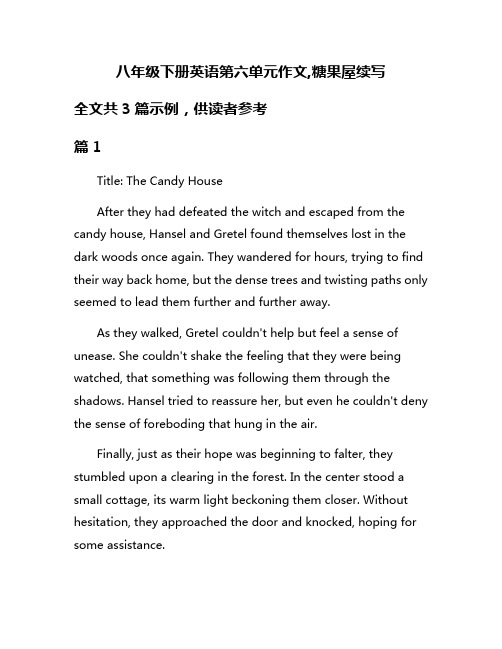 八年级下册英语第六单元作文,糖果屋续写

全文共 3 篇示例，供读者参考

篇 1

Title: The Candy House

After they had defeated the witch and escaped from the candy house, Hansel and Gretel found themselves lost in the dark woods once again. They wandered for hours, trying to find their way back home, but the dense trees and twisting paths only seemed to lead them further and further away.

As they walked, Gretel couldn't help but feel a sense of unease. She couldn't shake the feeling that they were being watched, that something was following them through the shadows. Hansel tried to reassure her, but even he couldn't deny the sense of foreboding that hung in the air.

Finally, just as their hope was beginning to falter, they stumbled upon a clearing in the forest. In the center stood a small cottage, its warm light beckoning them closer. Without hesitation, they approached the door and knocked, hoping for some assistance.